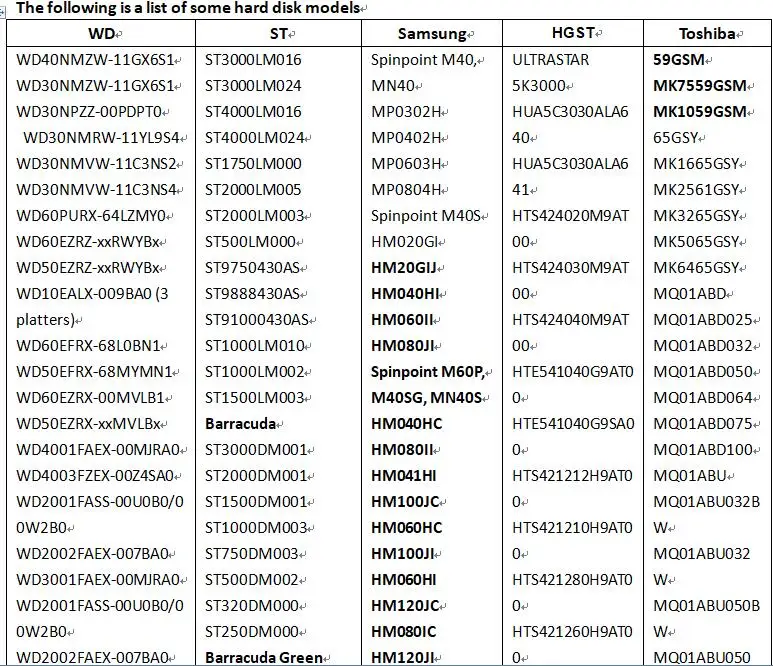 The following is a list of some hard disk models

| WD | ST | Samsung | HGST | Toshiba |
|---|---|---|---|---|
| WD40NMZW-11GX6S1 | ST3000LM016 | Spinpoint M40, | ULTRASTAR | 59GSM |
| WD30NMZW-11GX6S1 | ST3000LM024 | MN40 | 5K3000 | MK7559GSM |
| WD30NPZZ-00PDPT0 | ST4000LM016 | MP0302H | HUA5C3030ALA6 | MK1059GSM |
| WD30NMRW-11YL9S4 | ST4000LM024 | MP0402H | 40 | 65GSY |
| WD30NMVW-11C3NS2 | ST1750LM000 | MP0603H | HUA5C3030ALA6 | MK1665GSY |
| WD30NMVW-11C3NS4 | ST2000LM005 | MP0804H | 41 | MK2561GSY |
| WD60PURX-64LZMY0 | ST2000LM003 | Spinpoint M40S | HTS424020M9AT | MK3265GSY |
| WD60EZRZ-xxRWYBx | ST500LM000 | HM020GI | 00 | MK5065GSY |
| WD50EZRZ-xxRWYBx | ST9750430AS | HM20GIJ | HTS424030M9AT | MK6465GSY |
| WD10EALX-009BA0 (3 | ST9888430AS | HM040HI | 00 | MQ01ABD |
| platters) | ST91000430AS | HM060II | HTS424040M9AT | MQ01ABD025 |
| WD60EFRX-68L0BN1 | ST1000LM010 | HM080JI | 00 | MQ01ABD032 |
| WD50EFRX-68MYMN1 | ST1000LM002 | Spinpoint M60P, | HTE541040G9AT0 | MQ01ABD050 |
| WD60EZRX-00MVLB1 | ST1500LM003 | M40SG, MN40S | 0 | MQ01ABD064 |
| WD50EZRX-xxMVLBx | Barracuda | HM040HC | HTE541040G9SA0 | MQ01ABD075 |
| WD4001FAEX-00MJRA0 | ST3000DM001 | HM080II | 0 | MQ01ABD100 |
| WD4003FZEX-00Z4SA0 | ST2000DM001 | HM041HI | HTS421212H9AT0 | MQ01ABU |
| WD2001FASS-00U0B0/0 | ST1500DM001 | HM100JC | 0 | MQ01ABU032B |
| 0W2B0 | ST1000DM003 | HM060HC | HTS421210H9AT0 | W |
| WD2002FAEX-007BA0 | ST750DM003 | HM100JI | 0 | MQ01ABU032 |
| WD3001FAEX-00MJRA0 | ST500DM002 | HM060HI | HTS421280H9AT0 | W |
| WD2001FASS-00U0B0/0 | ST320DM000 | HM120JC | 0 | MQ01ABU050B |
| 0W2B0 | ST250DM000 | HM080IC | HTS421260H9AT0 | W |
| WD2002FAEX-007BA0 | Barracuda Green | HM120JI | 0 | MQ01ABU050 |